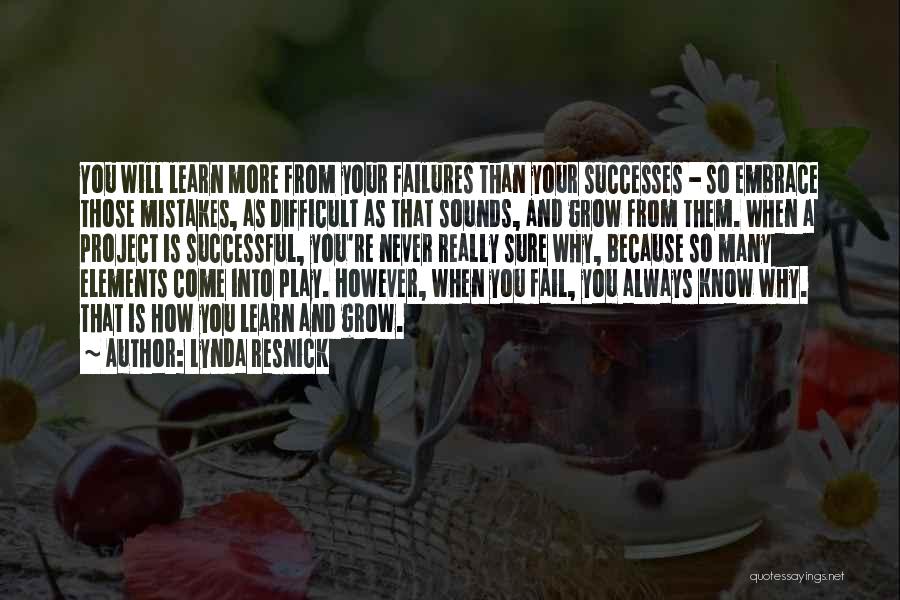 YOU WILL LEARN MORE FROM YOUR FAILURES THAN YOUR SUCCESSES - SO EMBRACE THOSE MISTAKES, AS DIFFICULT AS THAT SOUNDS, AND GROW FROM THEM. WHEN A PROJECT IS SUCCESSFUL, YOU'RE NEVER REALLY SURE WHY, BECAUSE SO MANY ELEMENTS COME INTO PLAY. HOWEVER, WHEN YOU FAIL, YOU ALWAYS KNOW WHY. THAT IS HOW YOU LEARN AND GROW.

~ AUTHOR: LYNDA RESNICK

quotessayings.net